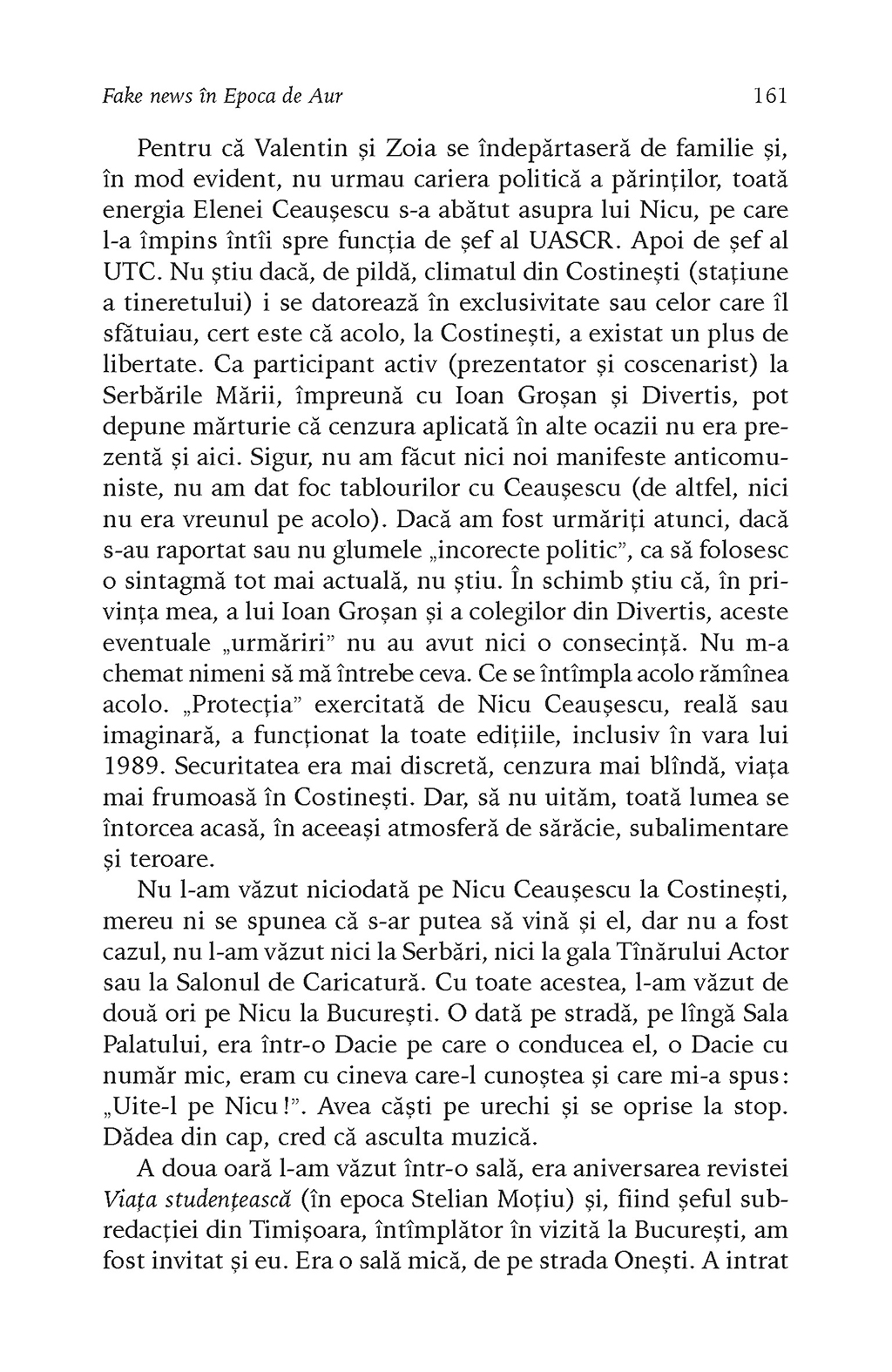 Fake news în Epoca de Aur 161

Pentru că Valentin și Zoia se îndepărtaseră de familie și, în mod evident, nu urmau cariera politică a părinților, toată energia Elenei Ceaușescu s-a abătut asupra lui Nicu, pe care l-a împins întîi spre funcția de șef al UASCR. Apoi de șef al UTC. Nu știu dacă, de pildă, climatul din Costinești (stațiune a tineretului) i se datorează în exclusivitate sau celor care îl sfătuiau, cert este că acolo, la Costinești, a existat un plus de libertate. Ca participant activ (prezentator și coscenarist) la Serbările Mării, împreună cu Ioan Groșan și Divertis, pot depune mărturie că cenzura aplicată în alte ocazii nu era prezentă și aici. Sigur, nu am făcut nici noi manifeste anticomuniste, nu am dat foc tablourilor cu Ceaușescu (de altfel, nici nu era vreunul pe acolo). Dacă am fost urmăriți atunci, dacă s-au raportat sau nu glumele „incorecte politic", ca să folosesc o sintagmă tot mai actuală, nu știu. În schimb știu că, în privința mea, a lui Ioan Groșan și a colegilor din Divertis, aceste eventuale „urmăriri" nu au avut nici o consecință. Nu m-a chemat nimeni să mă întrebe ceva. Ce se întîmpla acolo rămînea acolo. „Protecția" exercitată de Nicu Ceaușescu, reală sau imaginară, a funcționat la toate edițiile, inclusiv în vara lui 1989. Securitatea era mai discretă, cenzura mai blîndă, viața mai frumoasă în Costinești. Dar, să nu uităm, toată lumea se întorcea acasă, în aceeași atmosferă de sărăcie, subalimentare și teroare.

Nu l-am văzut niciodată pe Nicu Ceaușescu la Costinești, mereu ni se spunea că s-ar putea să vină și el, dar nu a fost cazul, nu l-am văzut nici la Serbări, nici la gala Tînărului Actor sau la Salonul de Caricatură. Cu toate acestea, l-am văzut de două ori pe Nicu la București. O dată pe stradă, pe lîngă Sala Palatului, era într-o Dacie pe care o conducea el, o Dacie cu număr mic, eram cu cineva care-l cunoștea și care mi-a spus: „Uite-l pe Nicu!". Avea căști pe urechi și se oprise la stop. Dădea din cap, cred că asculta muzică.

A doua oară l-am văzut într-o sală, era aniversarea revistei Viața studențească (în epoca Stelian Moțiu) și, fiind șeful subredacției din Timișoara, întîmplător în vizită la București, am fost invitat și eu. Era o sală mică, de pe strada Onești. A intrat